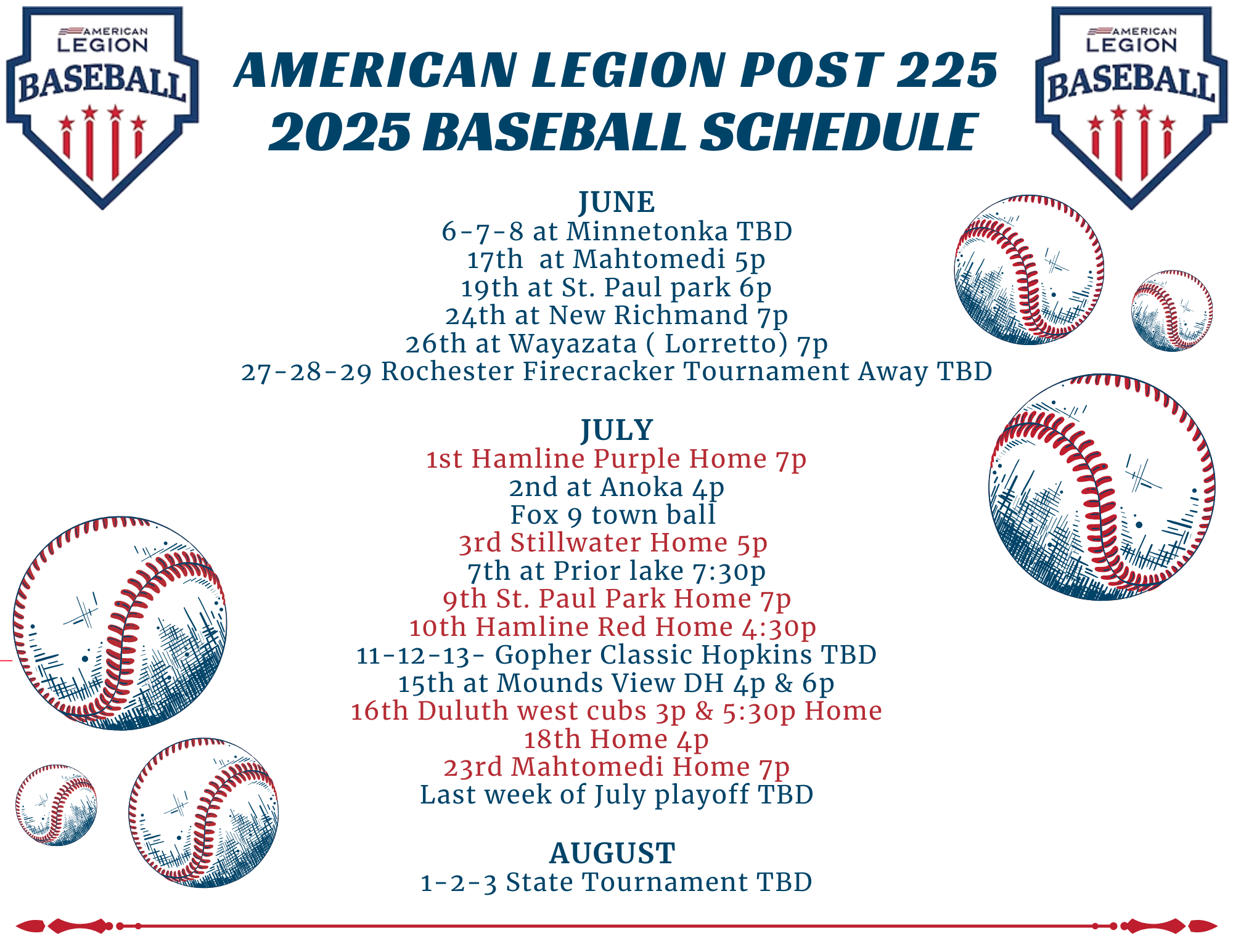 AMERICAN LEGION BASEBALL

AMERICAN LEGION POST 225
2025 BASEBALL SCHEDULE

AMERICAN LEGION BASEBALL

JUNE
6-7-8 at Minnetonka TBD
17th at Mahtomedi 5p
19th at St. Paul park 6p
24th at New Richmand 7p
26th at Wayazata ( Lorretto) 7p
27-28-29 Rochester Firecracker Tournament Away TBD

JULY
1st Hamline Purple Home 7p
2nd at Anoka 4p
Fox 9 town ball
3rd Stillwater Home 5p
7th at Prior lake 7:30p
9th St. Paul Park Home 7p
10th Hamline Red Home 4:30p
11-12-13- Gopher Classic Hopkins TBD
15th at Mounds View DH 4p & 6p
16th Duluth west cubs 3p & 5:30p Home
18th Home 4p
23rd Mahtomedi Home 7p
Last week of July playoff TBD

AUGUST
1-2-3 State Tournament TBD